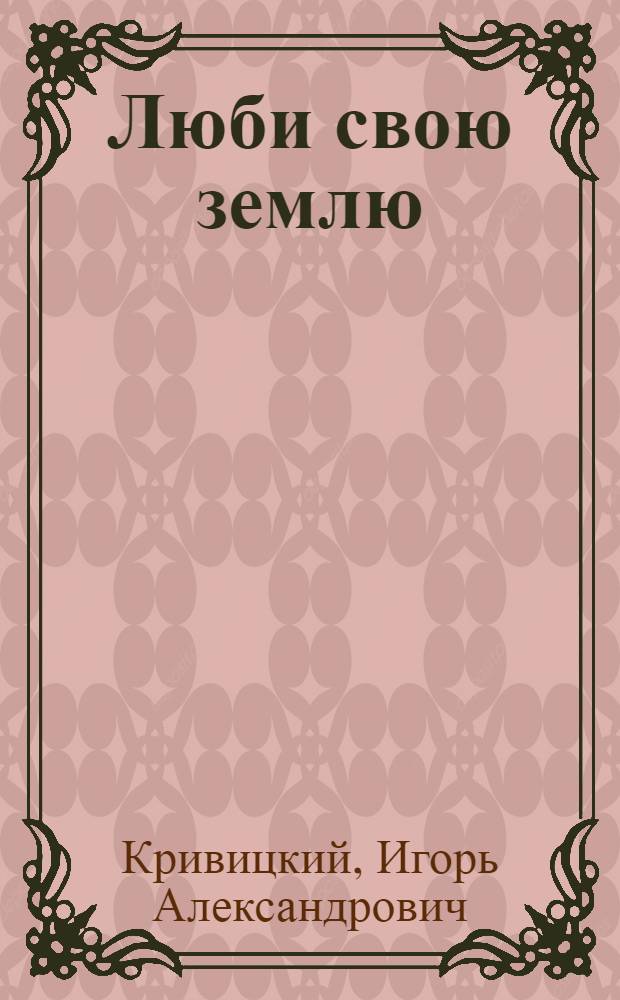 Люби свою землю

Кривицкий, Игорь Александрович